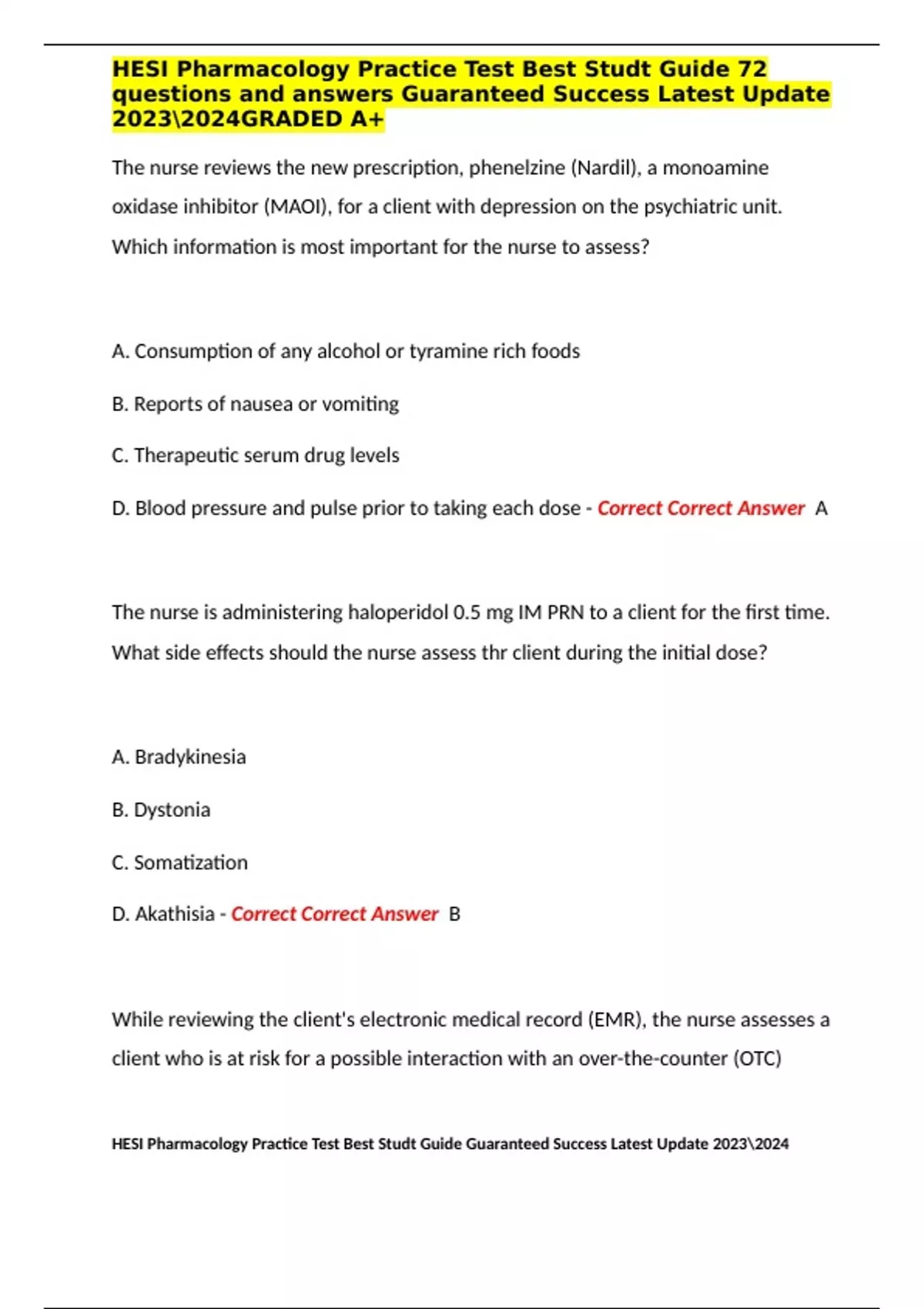 HESI Pharmacology Practice Test Best Studt Guide 72 questions and answers Guaranteed Success Latest Update 2023\2024GRADED A+

The nurse reviews the new prescription, phenelzine (Nardil), a monoamine oxidase inhibitor (MAOI), for a client with depression on the psychiatric unit. Which information is most important for the nurse to assess?

A. Consumption of any alcohol or tyramine rich foods

B. Reports of nausea or vomiting

C. Therapeutic serum drug levels

D. Blood pressure and pulse prior to taking each dose - Correct Correct Answer A

The nurse is administering haloperidol 0.5 mg IM PRN to a client for the first time. What side effects should the nurse assess thr client during the initial dose?

A. Bradykinesia

B. Dystonia

C. Somatization

D. Akathisia - Correct Correct Answer B

While reviewing the client's electronic medical record (EMR), the nurse assesses a client who is at risk for a possible interaction with an over-the-counter (OTC)

HESI Pharmacology Practice Test Best Studt Guide Guaranteed Success Latest Update 2023\2024